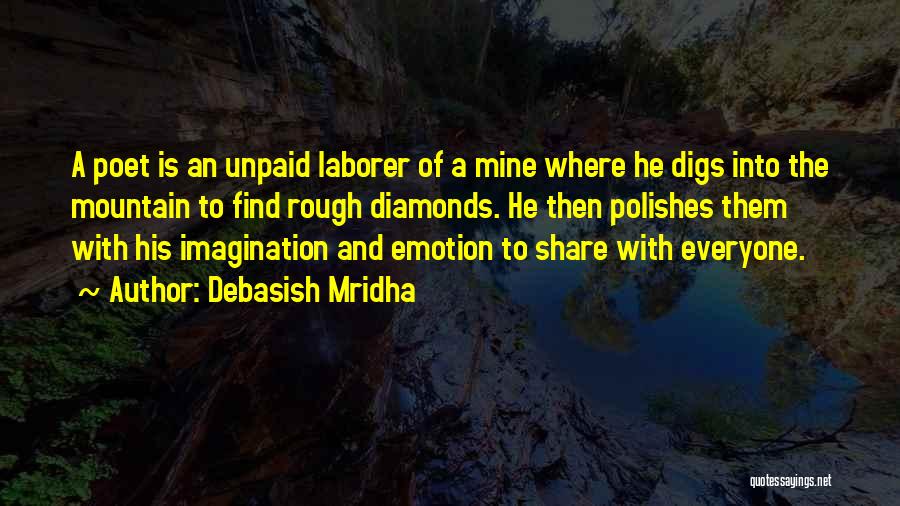 A poet is an unpaid laborer of a mine where he digs into the mountain to find rough diamonds. He then polishes them with his imagination and emotion to share with everyone.

~ Author: Debasish Mridha

quotessayings.net